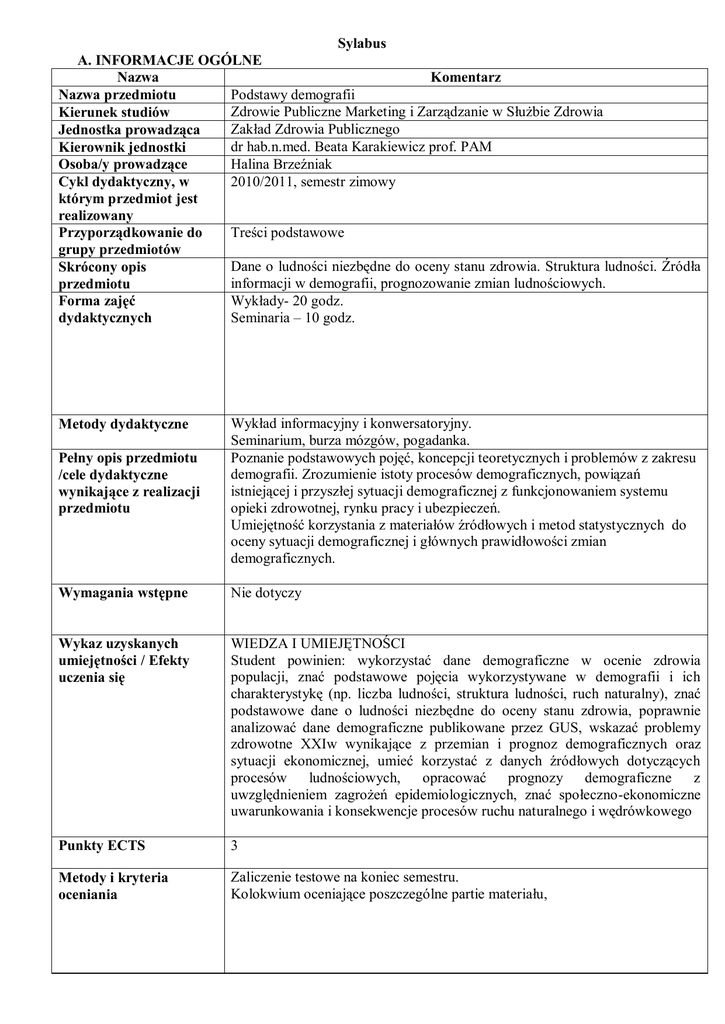 Sylabus

A. INFORMACJE OGÓLNE

| Nazwa | Komentarz |
|---|---|
| Nazwa przedmiotu | Podstawy demografii |
| Kierunek studiów | Zdrowie Publiczne Marketing i Zarządzanie w Służbie Zdrowia |
| Jednostka prowadząca | Zakład Zdrowia Publicznego |
| Kierownik jednostki | dr hab.n.med. Beata Karakiewicz prof. PAM |
| Osoba/y prowadzące | Halina Brzeźniak |
| Cykl dydaktyczny, w którym przedmiot jest realizowany | 2010/2011, semestr zimowy |
| Przyporządkowanie do grupy przedmiotów | Treści podstawowe |
| Skrócony opis przedmiotu | Dane o ludności niezbędne do oceny stanu zdrowia. Struktura ludności. Źródła informacji w demografii, prognozowanie zmian ludnościowych. |
| Forma zajęć dydaktycznych | Wykłady- 20 godz. Seminaria – 10 godz. |
| Metody dydaktyczne | Wykład informacyjny i konwersatoryjny. Seminarium, burza mózgów, pogadanka. |
| Pełny opis przedmiotu /cele dydaktyczne wynikające z realizacji przedmiotu | Poznanie podstawowych pojęć, koncepcji teoretycznych i problemów z zakresu demografii. Zrozumienie istoty procesów demograficznych, powiązań istniejącej i przyszłej sytuacji demograficznej z funkcjonowaniem systemu opieki zdrowotnej, rynku pracy i ubezpieczeń. Umiejętność korzystania z materiałów źródłowych i metod statystycznych do oceny sytuacji demograficznej i głównych prawidłowości zmian demograficznych. |
| Wymagania wstępne | Nie dotyczy |
| Wykaz uzyskanych umiejętności / Efekty uczenia się | WIEDZA I UMIEJĘTNOŚCI Student powinien: wykorzystać dane demograficzne w ocenie zdrowia populacji, znać podstawowe pojęcia wykorzystywane w demografii i ich charakterystykę (np. liczba ludności, struktura ludności, ruch naturalny), znać podstawowe dane o ludności niezbędne do oceny stanu zdrowia, poprawnie analizować dane demograficzne publikowane przez GUS, wskazać problemy zdrowotne XXIw wynikające z przemian i prognoz demograficznych oraz sytuacji ekonomicznej, umieć korzystać z danych źródłowych dotyczących procesów ludnościowych, opracować prognozy demograficzne z uwzględnieniem zagrożeń epidemiologicznych, znać społeczno-ekonomiczne uwarunkowania i konsekwencje procesów ruchu naturalnego i wędrówkowego |
| Punkty ECTS | 3 |
| Metody i kryteria oceniania | Zaliczenie testowe na koniec semestru. Kolokwium oceniające poszczególne partie materiału, |